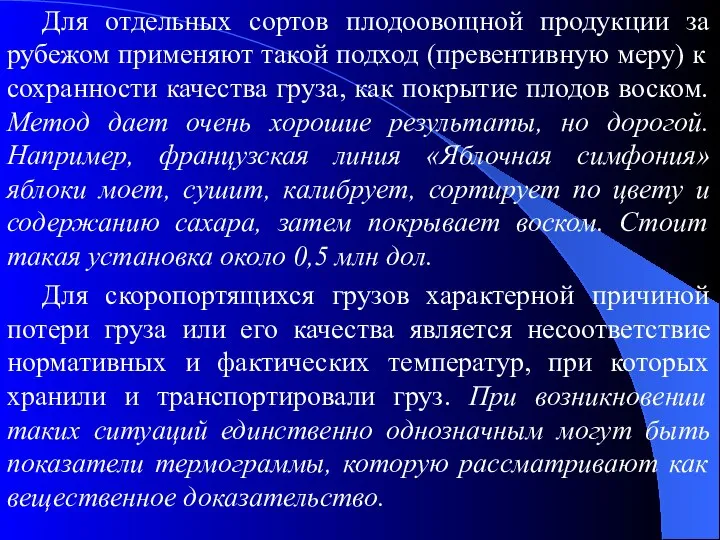 Для отдельных сортов плодоовощной продукции за рубежом применяют такой подход (превентивную меру) к сохранности качества груза, как покрытие плодов воском. Метод дает очень хорошие результаты, но дорогой. Например, французская линия «Яблочная симфония» яблоки моет, сушит, калибрует, сортирует по цвету и содержанию сахара, затем покрывает воском. Стоит такая установка около 0,5 млн дол.

Для скоропортящихся грузов характерной причиной потери груза или его качества является несоответствие нормативных и фактических температур, при которых хранили и транспортировали груз. При возникновении таких ситуаций единственно однозначным могут быть показатели термограммы, которую рассматривают как вещественное доказательство.